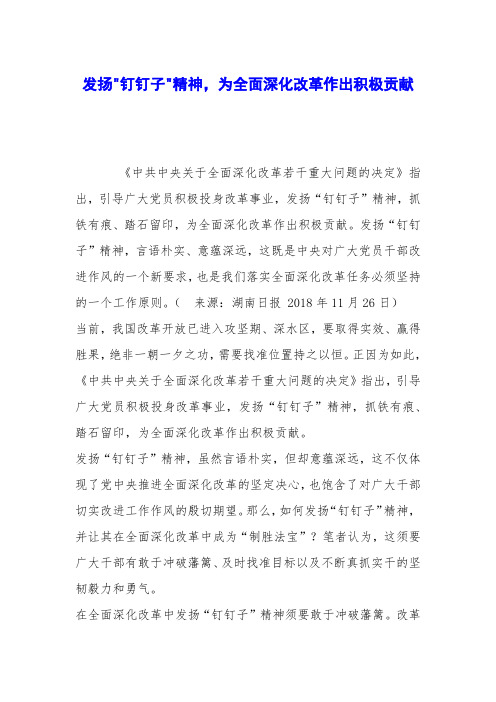 发扬"钉钉子"精神，为全面深化改革作出积极贡献

《中共中央关于全面深化改革若干重大问题的决定》指出，引导广大党员积极投身改革事业，发扬“钉钉子”精神，抓铁有痕、踏石留印，为全面深化改革作出积极贡献。发扬“钉钉子”精神，言语朴实、意蕴深远，这既是中央对广大党员干部改进作风的一个新要求，也是我们落实全面深化改革任务必须坚持的一个工作原则。（ 来源：湖南日报 2018 年 11 月 26 日）

当前，我国改革开放已进入攻坚期、深水区，要取得实效、赢得胜果，绝非一朝一夕之功，需要找准位置持之以恒。正因为如此，《中共中央关于全面深化改革若干重大问题的决定》指出，引导广大党员积极投身改革事业，发扬“钉钉子”精神，抓铁有痕、踏石留印，为全面深化改革作出积极贡献。

发扬“钉钉子”精神，虽然言语朴实，但却意蕴深远，这不仅体现了党中央推进全面深化改革的坚定决心，也饱含了对广大干部切实改进工作作风的殷切期望。那么，如何发扬“钉钉子”精神，并让其在全面深化改革中成为“制胜法宝”？笔者认为，这须要广大干部有敢于冲破藩篱、及时找准目标以及不断真抓实干的坚韧毅力和勇气。

在全面深化改革中发扬“钉钉子”精神须要敢于冲破藩篱。改革